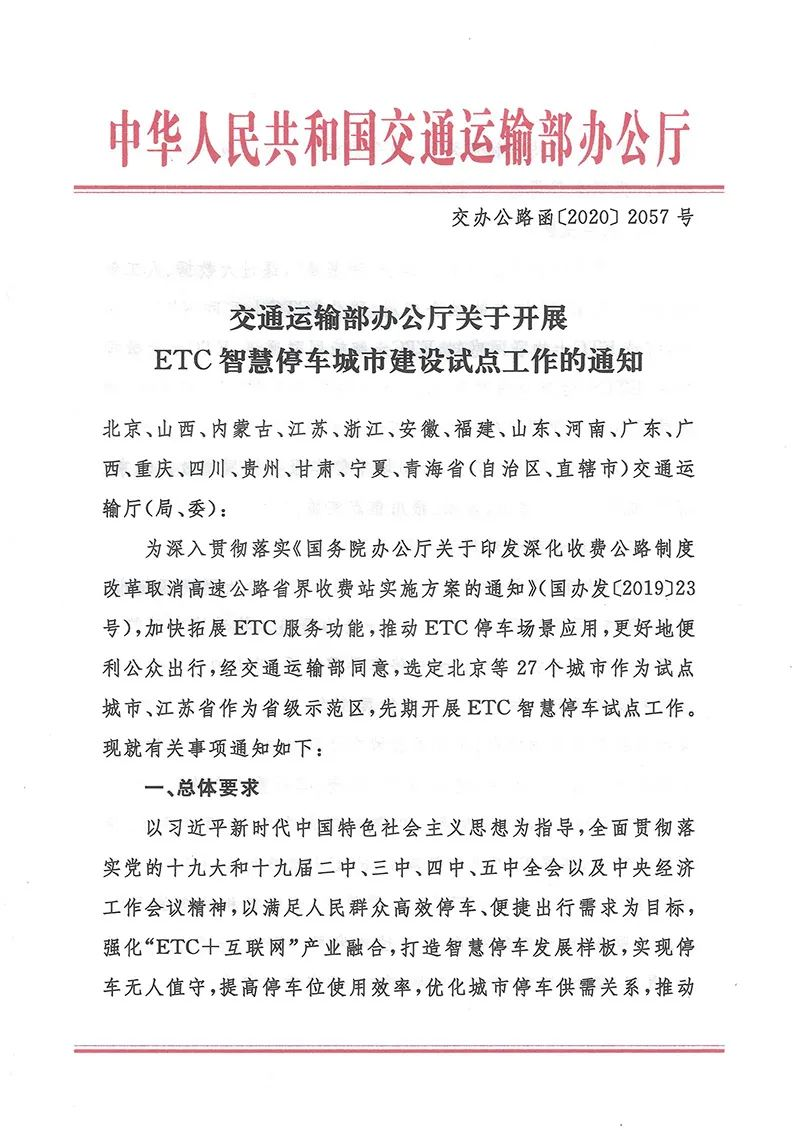 中华人民共和国交通运输部办公厅

交办公路函〔2020〕2057号

交通运输部办公厅关于开展
ETC智慧停车城市建设试点工作的通知

北京、山西、内蒙古、江苏、浙江、安徽、福建、山东、河南、广东、广西、重庆、四川、贵州、甘肃、宁夏、青海省（自治区、直辖市）交通运输厅（局、委）：

为深入贯彻落实《国务院办公厅关于印发深化收费公路制度改革取消高速公路省界收费站实施方案的通知》（国办发〔2019〕23号），加快拓展ETC服务功能，推动ETC停车场景应用，更好地便利公众出行，经交通运输部同意，选定北京等27个城市作为试点城市、江苏省作为省级示范区，先期开展ETC智慧停车试点工作。现就有关事项通知如下：

一、总体要求

以习近平新时代中国特色社会主义思想为指导，全面贯彻落实党的十九大和十九届二中、三中、四中、五中全会以及中央经济工作会议精神，以满足人民群众高效停车、便捷出行需求为目标，强化“ETC+互联网”产业融合，打造智慧停车发展样板，实现停车无人值守，提高停车位使用效率，优化城市停车供需关系，推动